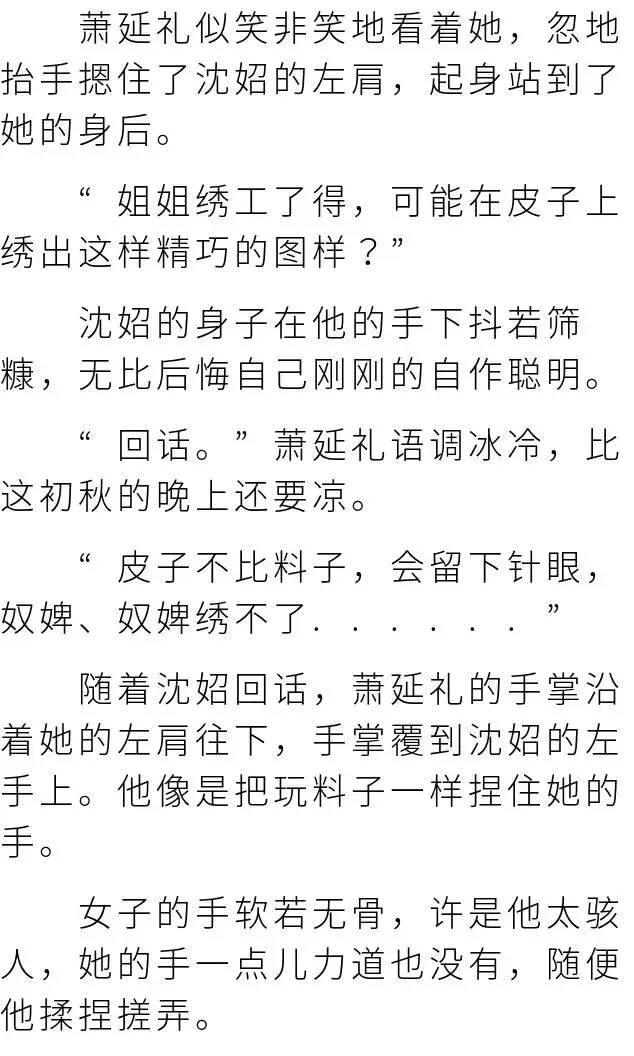 萧延礼似笑非笑地看着她，忽地抬手摁住了沈妱的左肩，起身站到了她的身后。

“姐姐绣工了得，可能在皮子上绣出这样精巧的图样？”

沈妱的身子在他的手下抖若筛糠，无比后悔自己刚刚的自作聪明。

“回话。”萧延礼语调冰冷，比这初秋的晚上还要凉。

“皮子不比料子，会留下针眼，奴婢、奴婢绣不了......”

随着沈妱回话，萧延礼的手掌沿着她的左肩往下，手掌覆到沈妱的左手上。他像是把玩料子一样捏住她的手。

女子的手软若无骨，许是他太骇人，她的手一点儿力道也没有，随便他揉捏搓弄。